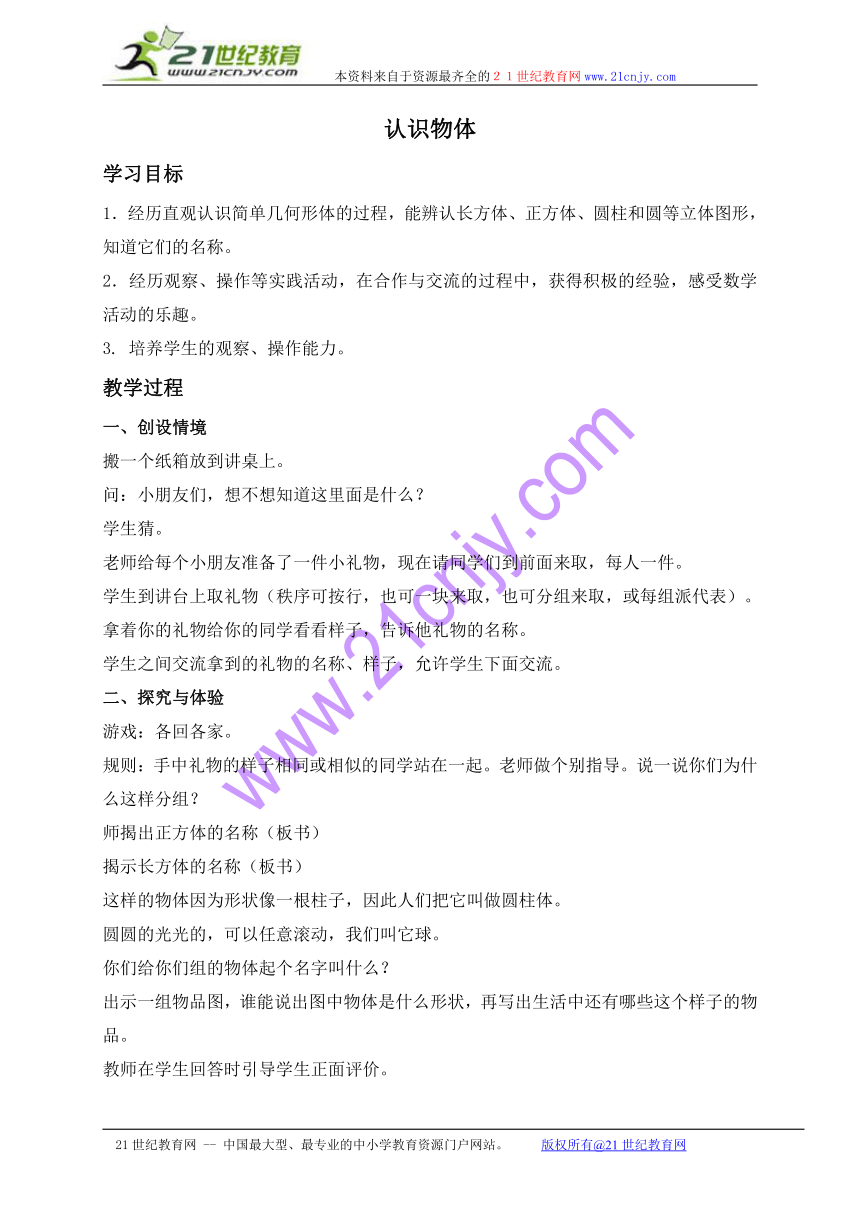 21世纪教育
www.21cnjy.com
本资料来自于资源最齐全的２１世纪教育网www.21cnjy.com

认识物体

学习目标

1．经历直观认识简单几何形体的过程，能辨认长方体、正方体、圆柱和圆等立体图形，知道它们的名称。

2．经历观察、操作等实践活动，在合作与交流的过程中，获得积极的经验，感受数学活动的乐趣。

3. 培养学生的观察、操作能力。

教学过程

一、创设情境

搬一个纸箱放到讲桌上。

问：小朋友们，想不想知道这里面是什么？

学生猜。

老师给每个小朋友准备了一件小礼物，现在请同学们到前面来取，每人一件。

学生到讲台上取礼物（秩序可按行，也可一块来取，也可分组来取，或每组派代表）。

拿着你的礼物给你的同学看看样子，告诉他礼物的名称。

学生之间交流拿到的礼物的名称、样子，允许学生下面交流。

二、探究与体验

游戏：各回各家。

规则：手中礼物的样子相同或相似的同学站在一起。老师做个别指导。说一说你们为什么这样分组？

师揭出正方体的名称（板书）

揭示长方体的名称（板书）

这样的物体因为形状像一根柱子，因此人们把它叫做圆柱体。

圆圆的光光的，可以任意滚动，我们叫它球。

你们给你们组的物体起个名字叫什么？

出示一组物品图，谁能说出图中物体是什么形状，再写出生活中还有哪些这个样子的物品。

教师在学生回答时引导学生正面评价。

www.21cnjy.com

21世纪教育网 -- 中国最大型、最专业的中小学教育资源门户网站。 版权所有@21世纪教育网